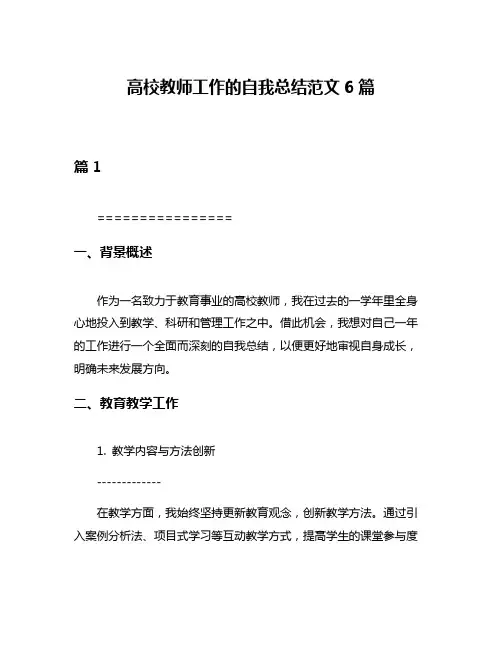 高校教师工作的自我总结范文 6 篇

篇 1

================

一、背景概述

作为一名致力于教育事业的高校教师，我在过去的一学年里全身心地投入到教学、科研和管理工作之中。借此机会，我想对自己一年的工作进行一个全面而深刻的自我总结，以便更好地审视自身成长，明确未来发展方向。

二、教育教学工作

1. 教学内容与方法创新

-------------

在教学方面，我始终坚持更新教育观念，创新教学方法。通过引入案例分析法、项目式学习等互动教学方式，提高学生的课堂参与度